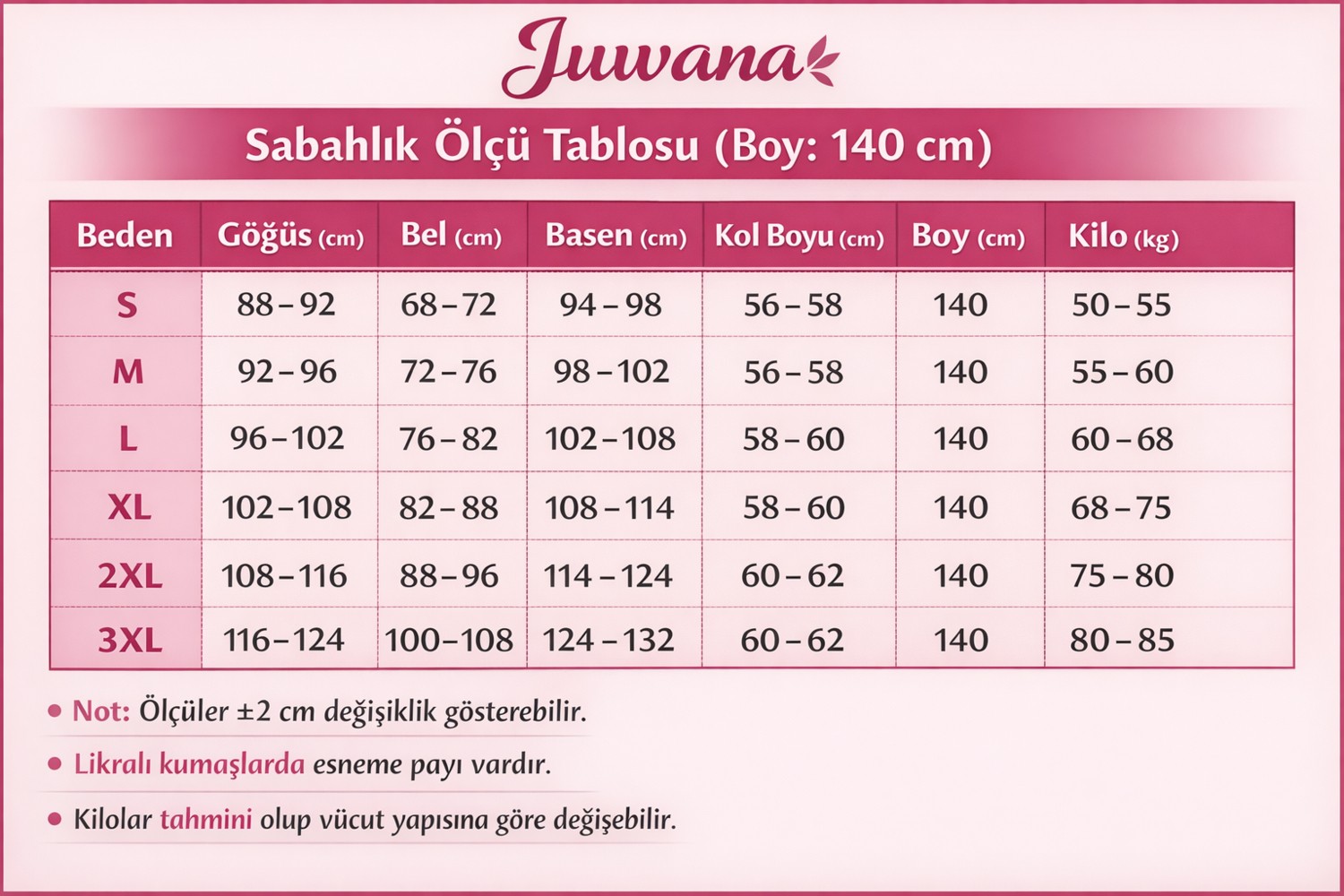 Juwana

Sabahlık Ölçü Tablosu (Boy: 140 cm)

| Beden | Göğüs (cm) | Bel (cm) | Basen (cm) | Kol Boyu (cm) | Boy (cm) | Kilo (kg) |
|---|---|---|---|---|---|---|
| S | 88 – 92 | 68 – 72 | 94 – 98 | 56 – 58 | 140 | 50 – 55 |
| M | 92 – 96 | 72 – 76 | 98 – 102 | 56 – 58 | 140 | 55 – 60 |
| L | 96 – 102 | 76 – 82 | 102 – 108 | 58 – 60 | 140 | 60 – 68 |
| XL | 102 – 108 | 82 – 88 | 108 – 114 | 58 – 60 | 140 | 68 – 75 |
| 2XL | 108 – 116 | 88 – 96 | 114 – 124 | 60 – 62 | 140 | 75 – 80 |
| 3XL | 116 – 124 | 100 – 108 | 124 – 132 | 60 – 62 | 140 | 80 – 85 |

• Not: Ölçüler ±2 cm değişiklik gösterebilir.

• Likralı kumaşlarda esneme payı vardır.

• Kilolar tahmini olup vücut yapısına göre değişebilir.